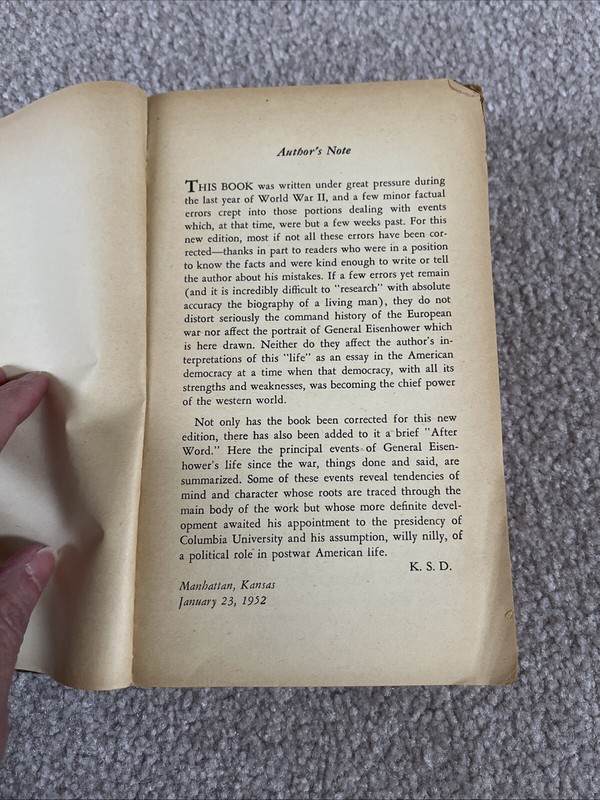 Author's Note

THIS BOOK was written under great pressure during the last year of World War II, and a few minor factual errors crept into those portions dealing with events which, at that time, were but a few weeks past. For this new edition, most if not all these errors have been corrected—thanks in part to readers who were in a position to know the facts and were kind enough to write or tell the author about his mistakes. If a few errors yet remain (and it is incredibly difficult to "research" with absolute accuracy the biography of a living man), they do not distort seriously the command history of the European war nor affect the portrait of General Eisenhower which is here drawn. Neither do they affect the author's interpretations of this "life" as an essay in the American democracy at a time when that democracy, with all its strengths and weaknesses, was becoming the chief power of the western world.

Not only has the book been corrected for this new edition, there has also been added to it a brief "After Word." Here the principal events of General Eisenhower's life since the war, things done and said, are summarized. Some of these events reveal tendencies of mind and character whose roots are traced through the main body of the work but whose more definite development awaited his appointment to the presidency of Columbia University and his assumption, willy nilly, of a political role in postwar American life.

K. S. D.

Manhattan, Kansas
January 23, 1952